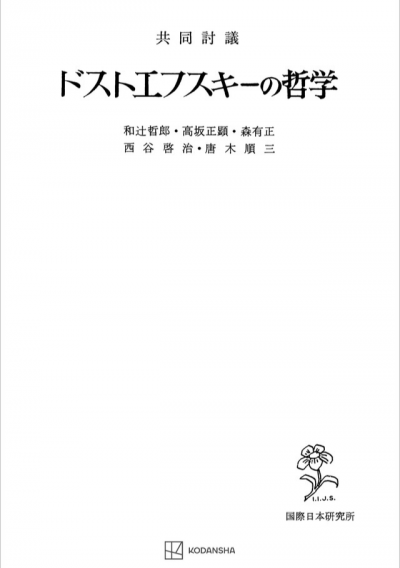 共同討議

ドストエフスキーの哲学

和辻哲郎・高坂正顕・森有正
西谷啓治・唐木順三

I.I.J.S.

国際日本研究所

KODANSHA